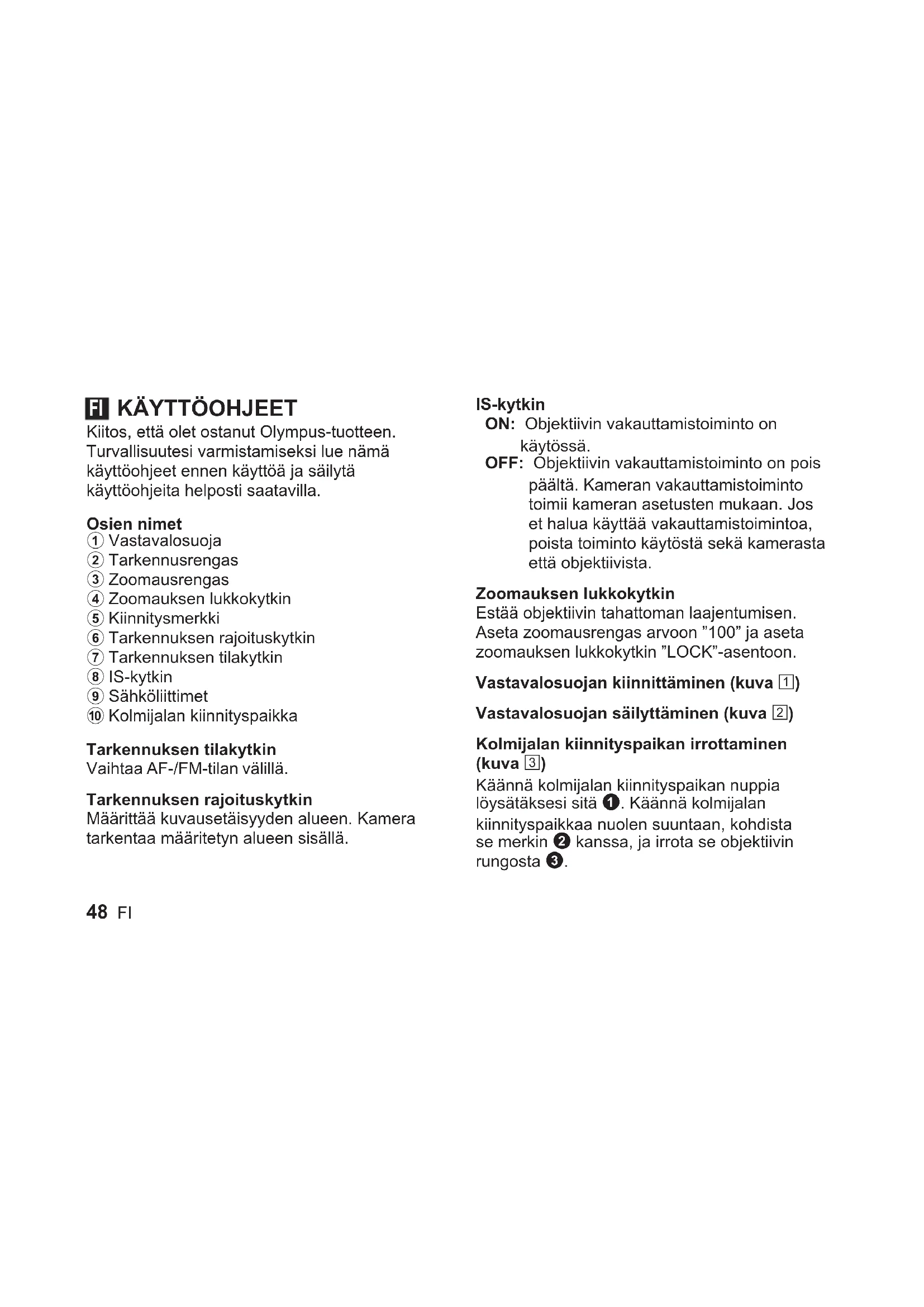 FI KÄYTTÖOHJEET
Kiitos, että olet ostanut Olympus-tuotteen. Turvallisuutesi varmistamiseksi lue nämä käyttöohjeet ennen käyttöä ja säilytä käyttöohjeita helposti saatavilla.

Osien nimet
① Vastavalosuoja
② Tarkennusrengas
③ Zoomausrengas
④ Zoomauksen lukkokytkin
⑤ Kiinnitysmerkki
⑥ Tarkennuksen rajoituskytkin
⑦ Tarkennuksen tilakytkin
⑧ IS-kytkin
⑨ Sähköliittimet
⑩ Kolmijalan kiinnityspaikka

Tarkennuksen tilakytkin
Vaihtaa AF-/FM-tilan välillä.

Tarkennuksen rajoituskytkin
Määrittää kuvausetäisyyden alueen. Kamera tarkentaa määritetyn alueen sisällä.

IS-kytkin
ON: Objektiivin vakauttamistoiminto on käytössä.
OFF: Objektiivin vakauttamistoiminto on pois päältä. Kameran vakauttamistoiminto toimii kameran asetusten mukaan. Jos et halua käyttää vakauttamistoimintoa, poista toiminto käytöstä sekä kamerasta että objektiivista.

Zoomauksen lukkokytkin
Estää objektiivin tahattoman laajentumisen. Aseta zoomausrengas arvoon ”100” ja aseta zoomauksen lukkokytkin ”LOCK”-asentoon.

Vastavalosuojan kiinnittäminen (kuva 1)

Vastavalosuojan säilyttäminen (kuva 2)

Kolmijalan kiinnityspaikan irrottaminen (kuva 3)
Käännä kolmijalan kiinnityspaikan nuppia löysätäksesi sitä ❶. Käännä kolmijalan kiinnityspaikkaa nuolen suuntaan, kohdista se merkin ❷ kanssa, ja irrota se objektiivin rungosta ❸.

48 FI